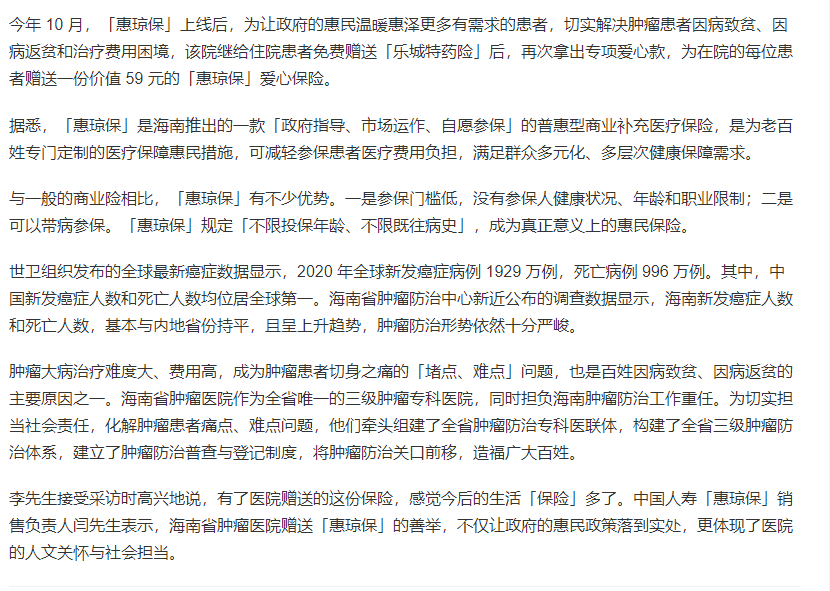 今年 10 月，「惠琼保」上线后，为让政府的惠民温暖惠泽更多有需求的患者，切实解决肿瘤患者因病致贫、因病返贫和治疗费用困境，该院继给住院患者免费赠送「乐城特药险」后，再次拿出专项爱心款，为在院的每位患者赠送一份价值 59 元的「惠琼保」爱心保险。

据悉，「惠琼保」是海南推出的一款「政府指导、市场运作、自愿参保」的普惠型商业补充医疗保险，是为老百姓专门定制的医疗保障惠民措施，可减轻参保患者医疗费用负担，满足群众多元化、多层次健康保障需求。

与一般的商业险相比，「惠琼保」有不少优势。一是参保门槛低，没有参保人健康状况、年龄和职业限制；二是可以带病参保。「惠琼保」规定「不限投保年龄、不限既往病史」，成为真正意义上的惠民保险。

世卫组织发布的全球最新癌症数据显示，2020 年全球新发癌症病例 1929 万例，死亡病例 996 万例。其中，中国新发癌症人数和死亡人数均位居全球第一。海南省肿瘤防治中心新近公布的调查数据显示，海南新发癌症人数和死亡人数，基本与内地省份持平，且呈上升趋势，肿瘤防治形势依然十分严峻。

肿瘤大病治疗难度大、费用高，成为肿瘤患者切身之痛的「堵点、难点」问题，也是百姓因病致贫、因病返贫的主要原因之一。海南省肿瘤医院作为全省唯一的三级肿瘤专科医院，同时担负海南肿瘤防治工作重任。为切实担当社会责任，化解肿瘤患者痛点、难点问题，他们牵头组建了全省肿瘤防治专科医联体，构建了全省三级肿瘤防治体系，建立了肿瘤防治普查与登记制度，将肿瘤防治关口前移，造福广大百姓。

李先生接受采访时高兴地说，有了医院赠送的这份保险，感觉今后的生活「保险」多了。中国人寿「惠琼保」销售负责人闫先生表示，海南省肿瘤医院赠送「惠琼保」的善举，不仅让政府的惠民政策落到实处，更体现了医院的人文关怀与社会担当。